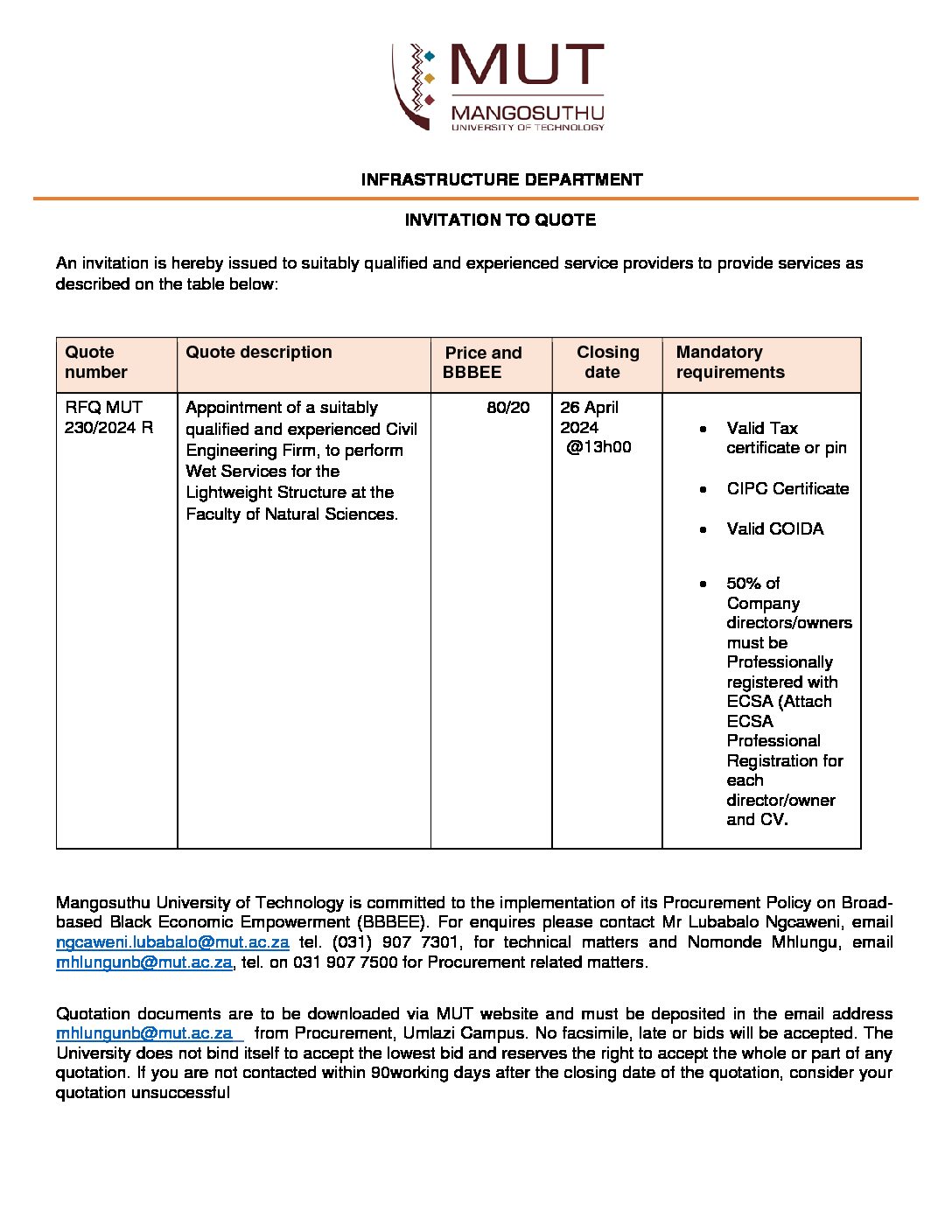 MUT
MANGOSUTHU
UNIVERSITY OF TECHNOLOGY

INFRASTRUCTURE DEPARTMENT

INVITATION TO QUOTE

An invitation is hereby issued to suitably qualified and experienced service providers to provide services as described on the table below:

| Quote number | Quote description | Price and BBBEE | Closing date | Mandatory requirements |
|---|---|---|---|---|
| RFQ MUT 230/2024 R | Appointment of a suitably qualified and experienced Civil Engineering Firm, to perform Wet Services for the Lightweight Structure at the Faculty of Natural Sciences. | 80/20 | 26 April 2024 @13h00 | • Valid Tax certificate or pin • CIPC Certificate • Valid COIDA • 50% of Company directors/owners must be Professionally registered with ECSA (Attach ECSA Professional Registration for each director/owner and CV. |

Mangosuthu University of Technology is committed to the implementation of its Procurement Policy on Broad-based Black Economic Empowerment (BBBEE). For enquires please contact Mr Lubabalo Ngcaweni, email ngcaweni.lubabalo@mut.ac.za tel. (031) 907 7301, for technical matters and Nomonde Mhlungu, email mhlungunb@mut.ac.za, tel. on 031 907 7500 for Procurement related matters.

Quotation documents are to be downloaded via MUT website and must be deposited in the email address mhlungunb@mut.ac.za from Procurement, Umlazi Campus. No facsimile, late or bids will be accepted. The University does not bind itself to accept the lowest bid and reserves the right to accept the whole or part of any quotation. If you are not contacted within 90working days after the closing date of the quotation, consider your quotation unsuccessful